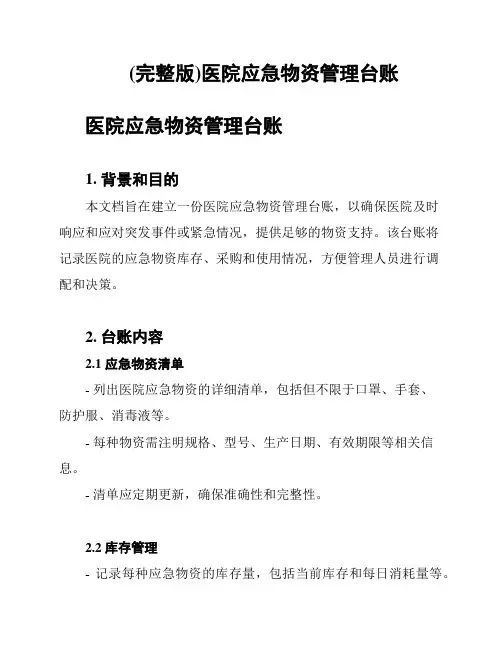 (完整版)医院应急物资管理台账

医院应急物资管理台账

1. 背景和目的

本文档旨在建立一份医院应急物资管理台账，以确保医院及时响应和应对突发事件或紧急情况，提供足够的物资支持。该台账将记录医院的应急物资库存、采购和使用情况，方便管理人员进行调配和决策。

2. 台账内容

2.1 应急物资清单

- 列出医院应急物资的详细清单，包括但不限于口罩、手套、防护服、消毒液等。

- 每种物资需注明规格、型号、生产日期、有效期限等相关信息。

- 清单应定期更新，确保准确性和完整性。

2.2 库存管理

- 记录每种应急物资的库存量，包括当前库存和每日消耗量等。